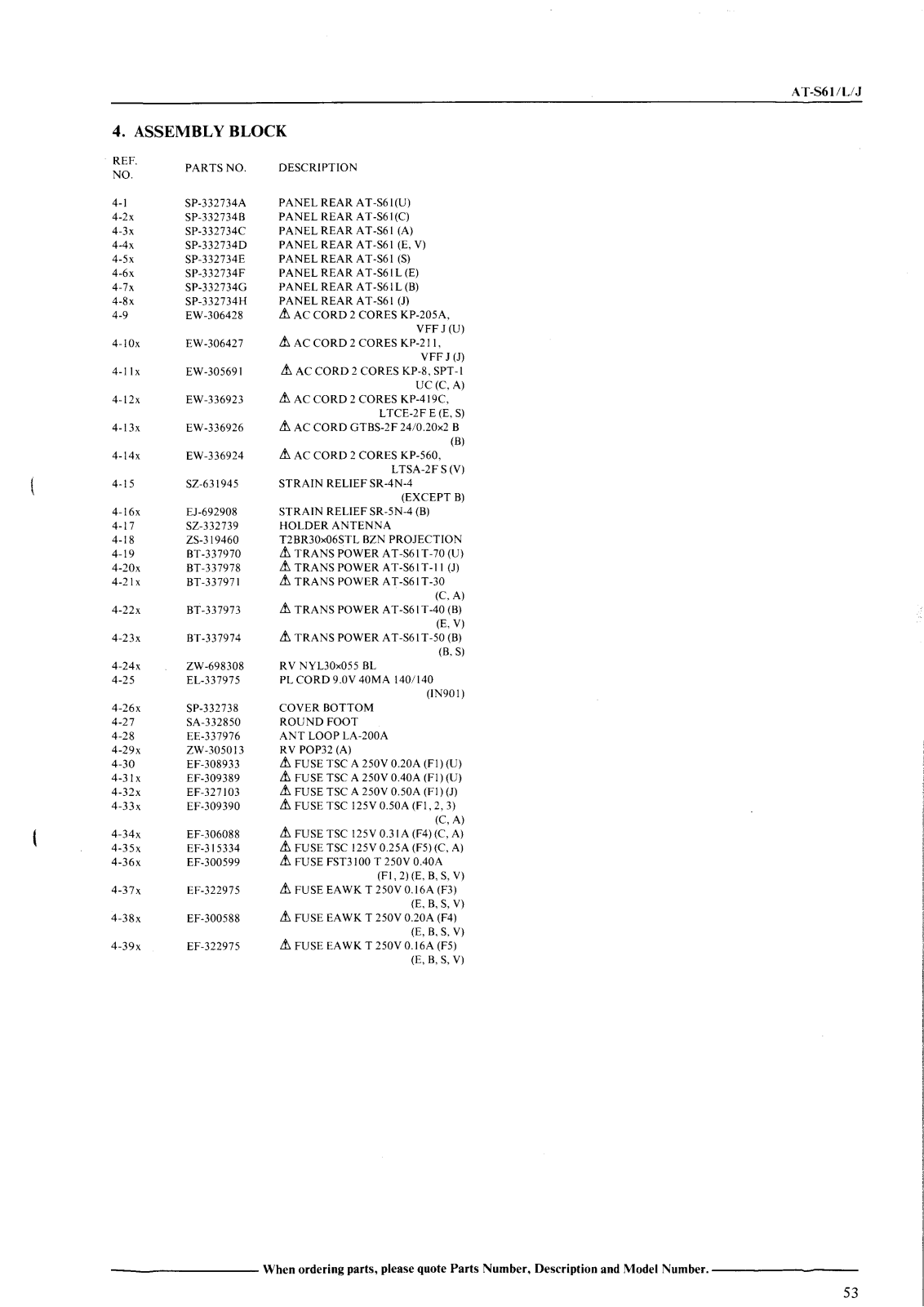 AT-S61/L/J

4. ASSEMBLY BLOCK

| REF. NO. | PARTS NO. | DESCRIPTION |
|---|---|---|
| 4-1 | SP-332734A | PANEL REAR AT-S61(U) |
| 4-2x | SP-332734B | PANEL REAR AT-S61(C) |
| 4-3x | SP-332734C | PANEL REAR AT-S61 (A) |
| 4-4x | SP-332734D | PANEL REAR AT-S61 (E, V) |
| 4-5x | SP-332734E | PANEL REAR AT-S61 (S) |
| 4-6x | SP-332734F | PANEL REAR AT-S61L (E) |
| 4-7x | SP-332734G | PANEL REAR AT-S61L (B) |
| 4-8x | SP-332734H | PANEL REAR AT-S61 (J) |
| 4-9 | EW-306428 | ⚠ AC CORD 2 CORES KP-205A, VFF J (U) |
| 4-10x | EW-306427 | ⚠ AC CORD 2 CORES KP-211, VFF J (J) |
| 4-11x | EW-305691 | ⚠ AC CORD 2 CORES KP-8, SPT-1 UC (C, A) |
| 4-12x | EW-336923 | ⚠ AC CORD 2 CORES KP-419C, LTCE-2F E (E, S) |
| 4-13x | EW-336926 | ⚠ AC CORD GTBS-2F 24/0.20×2 B (B) |
| 4-14x | EW-336924 | ⚠ AC CORD 2 CORES KP-560, LTSA-2F S (V) |
| 4-15 | SZ-631945 | STRAIN RELIEF SR-4N-4 (EXCEPT B) |
| 4-16x | EJ-692908 | STRAIN RELIEF SR-5N-4 (B) |
| 4-17 | SZ-332739 | HOLDER ANTENNA |
| 4-18 | ZS-319460 | T2BR30×06STL BZN PROJECTION |
| 4-19 | BT-337970 | ⚠ TRANS POWER AT-S61T-70 (U) |
| 4-20x | BT-337978 | ⚠ TRANS POWER AT-S61T-11 (J) |
| 4-21x | BT-337971 | ⚠ TRANS POWER AT-S61T-30 (C, A) |
| 4-22x | BT-337973 | ⚠ TRANS POWER AT-S61T-40 (B) (E, V) |
| 4-23x | BT-337974 | ⚠ TRANS POWER AT-S61T-50 (B) (B, S) |
| 4-24x | ZW-698308 | RV NYL30×055 BL |
| 4-25 | EL-337975 | PL CORD 9.0V 40MA 140/140 (IN901) |
| 4-26x | SP-332738 | COVER BOTTOM |
| 4-27 | SA-332850 | ROUND FOOT |
| 4-28 | EE-337976 | ANT LOOP LA-200A |
| 4-29x | ZW-305013 | RV POP32 (A) |
| 4-30 | EF-308933 | ⚠ FUSE TSC A 250V 0.20A (F1) (U) |
| 4-31x | EF-309389 | ⚠ FUSE TSC A 250V 0.40A (F1) (U) |
| 4-32x | EF-327103 | ⚠ FUSE TSC A 250V 0.50A (F1) (J) |
| 4-33x | EF-309390 | ⚠ FUSE TSC 125V 0.50A (F1, 2, 3) (C, A) |
| 4-34x | EF-306088 | ⚠ FUSE TSC 125V 0.31A (F4) (C, A) |
| 4-35x | EF-315334 | ⚠ FUSE TSC 125V 0.25A (F5) (C, A) |
| 4-36x | EF-300599 | ⚠ FUSE FST3100 T 250V 0.40A (F1, 2) (E, B, S, V) |
| 4-37x | EF-322975 | ⚠ FUSE EAWK T 250V 0.16A (F3) (E, B, S, V) |
| 4-38x | EF-300588 | ⚠ FUSE EAWK T 250V 0.20A (F4) (E, B, S, V) |
| 4-39x | EF-322975 | ⚠ FUSE EAWK T 250V 0.16A (F5) (E, B, S, V) |

When ordering parts, please quote Parts Number, Description and Model Number.

53